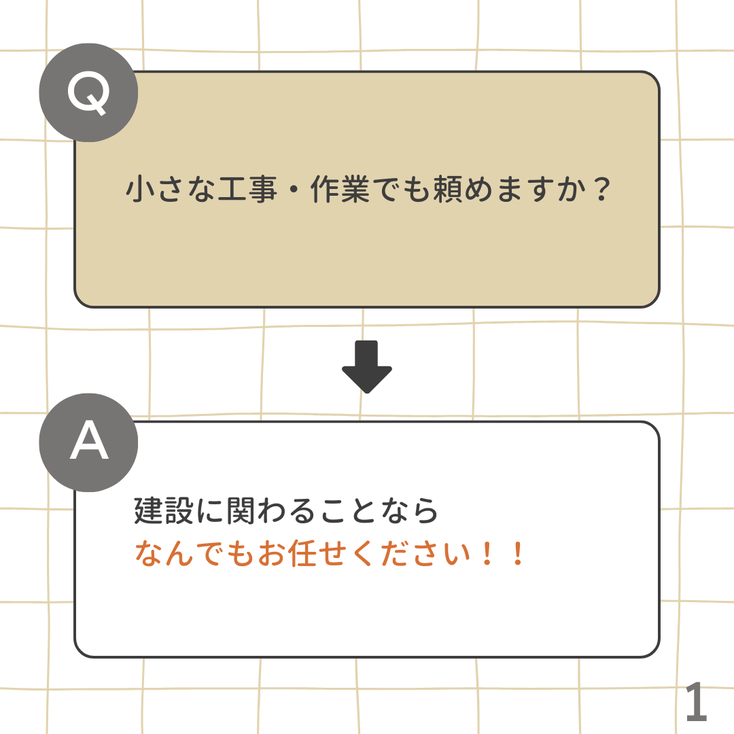 Q

小さな工事・作業でも頼めますか？

A

建設に関わることなら
なんでもお任せください！！

1